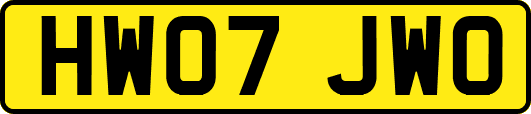 HW07 JWO